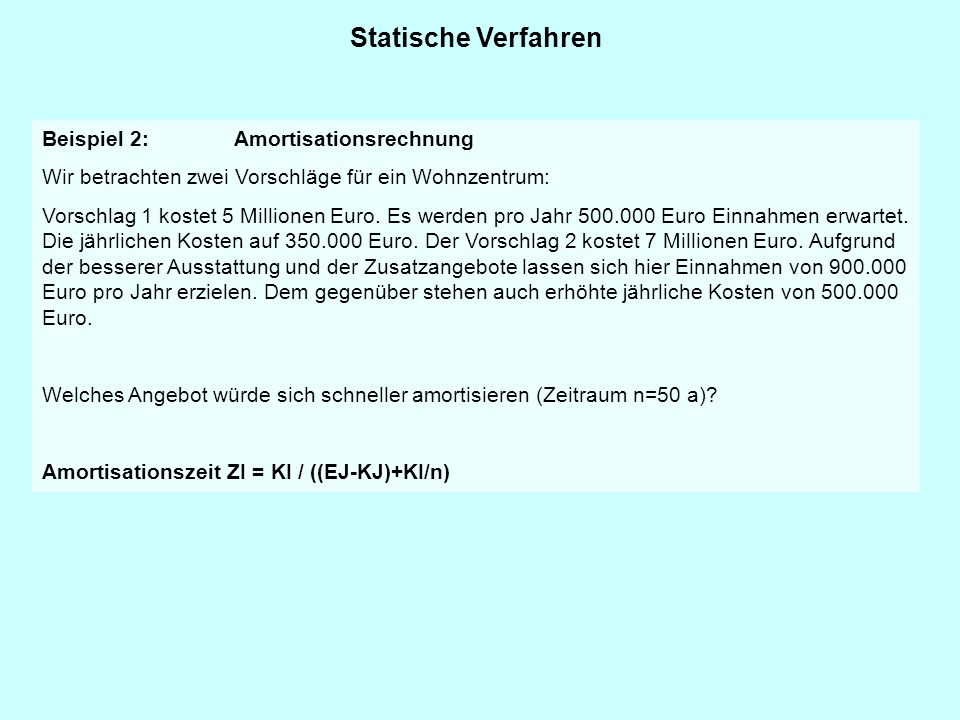 Statische Verfahren

Beispiel 2: Amortisationsrechnung

Wir betrachten zwei Vorschläge für ein Wohnzentrum:

Vorschlag 1 kostet 5 Millionen Euro. Es werden pro Jahr 500.000 Euro Einnahmen erwartet. Die jährlichen Kosten auf 350.000 Euro. Der Vorschlag 2 kostet 7 Millionen Euro. Aufgrund der besserer Ausstattung und der Zusatzangebote lassen sich hier Einnahmen von 900.000 Euro pro Jahr erzielen. Dem gegenüber stehen auch erhöhte jährliche Kosten von 500.000 Euro.

Welches Angebot würde sich schneller amortisieren (Zeitraum n=50 a)?

Amortisationszeit ZI = KI / ((EJ-KJ)+KI/n)